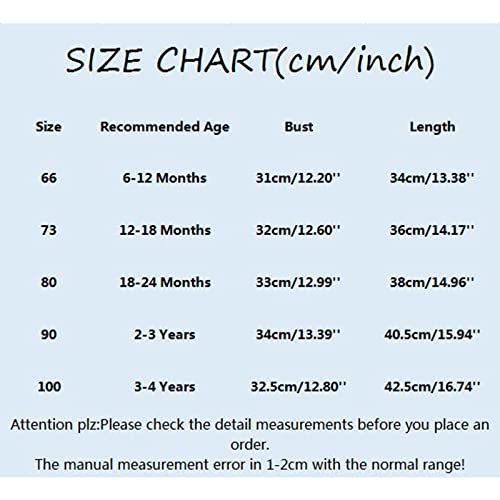 SIZE CHART(cm/inch)

| Size | Recommended Age | Bust | Length |
|---|---|---|---|
| 66 | 6-12 Months | 31cm/12.20'' | 34cm/13.38'' |
| 73 | 12-18 Months | 32cm/12.60'' | 36cm/14.17'' |
| 80 | 18-24 Months | 33cm/12.99'' | 38cm/14.96'' |
| 90 | 2-3 Years | 34cm/13.39'' | 40.5cm/15.94'' |
| 100 | 3-4 Years | 32.5cm/12.80'' | 42.5cm/16.74'' |

Attention plz:Please check the detail measurements before you place an order.
The manual measurement error in 1-2cm with the normal range!